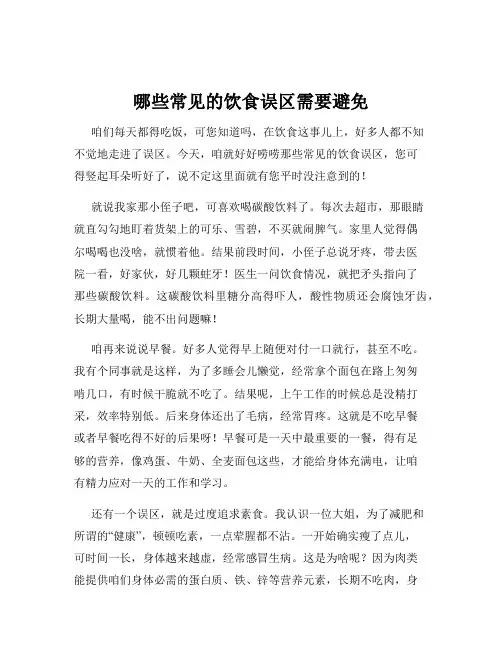 哪些常见的饮食误区需要避免

咱们每天都得吃饭，可您知道吗，在饮食这事儿上，好多人都不知不觉地走进了误区。今天，咱就好好唠唠那些常见的饮食误区，您可得竖起耳朵听好了，说不定这里面就有您平时没注意到的！

就说我家那小侄子吧，可喜欢喝碳酸饮料了。每次去超市，那眼睛就直勾勾地盯着货架上的可乐、雪碧，不买就闹脾气。家里人觉得偶尔喝喝也没啥，就惯着他。结果前段时间，小侄子总说牙疼，带去医院一看，好家伙，好几颗蛀牙！医生一问饮食情况，就把矛头指向了那些碳酸饮料。这碳酸饮料里糖分高得吓人，酸性物质还会腐蚀牙齿，长期大量喝，能不出问题嘛！

咱再来说说早餐。好多人觉得早上随便对付一口就行，甚至不吃。我有个同事就是这样，为了多睡会儿懒觉，经常拿个面包在路上匆匆啃几口，有时候干脆就不吃了。结果呢，上午工作的时候总是没精打采，效率特别低。后来身体还出了毛病，经常胃疼。这就是不吃早餐或者早餐吃得不好的后果呀！早餐可是一天中最重要的一餐，得有足够的营养，像鸡蛋、牛奶、全麦面包这些，才能给身体充满电，让咱有精力应对一天的工作和学习。

还有一个误区，就是过度追求素食。我认识一位大姐，为了减肥和所谓的“健康”，顿顿吃素，一点荤腥都不沾。一开始确实瘦了点儿，可时间一长，身体越来越虚，经常感冒生病。这是为啥呢？因为肉类能提供咱们身体必需的蛋白质、铁、锌等营养元素，长期不吃肉，身